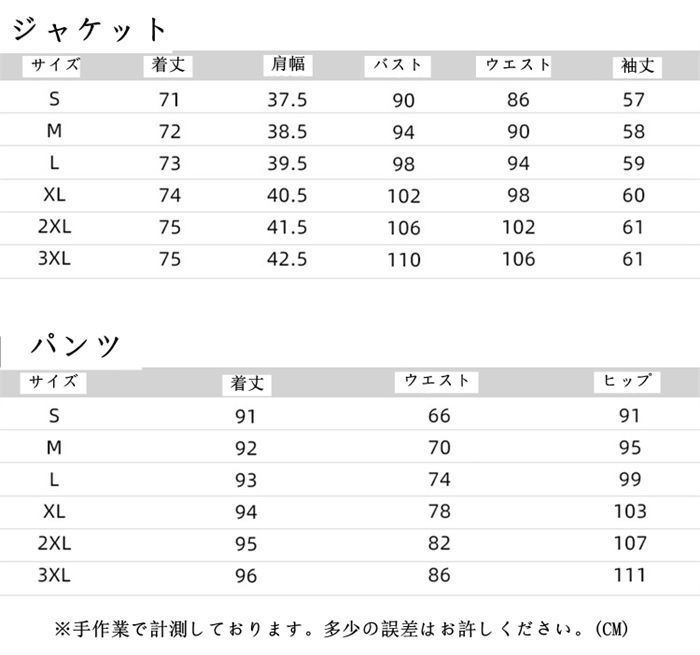 ジャケット

| サイズ | 着丈 | 肩幅 | バスト | ウエスト | 袖丈 |
|---|---|---|---|---|---|
| S | 71 | 37.5 | 90 | 86 | 57 |
| M | 72 | 38.5 | 94 | 90 | 58 |
| L | 73 | 39.5 | 98 | 94 | 59 |
| XL | 74 | 40.5 | 102 | 98 | 60 |
| 2XL | 75 | 41.5 | 106 | 102 | 61 |
| 3XL | 75 | 42.5 | 110 | 106 | 61 |

パンツ

| サイズ | 着丈 | ウエスト | ヒップ |
|---|---|---|---|
| S | 91 | 66 | 91 |
| M | 92 | 70 | 95 |
| L | 93 | 74 | 99 |
| XL | 94 | 78 | 103 |
| 2XL | 95 | 82 | 107 |
| 3XL | 96 | 86 | 111 |

※手作業で計測しております。多少の誤差はお許しください。(CM)